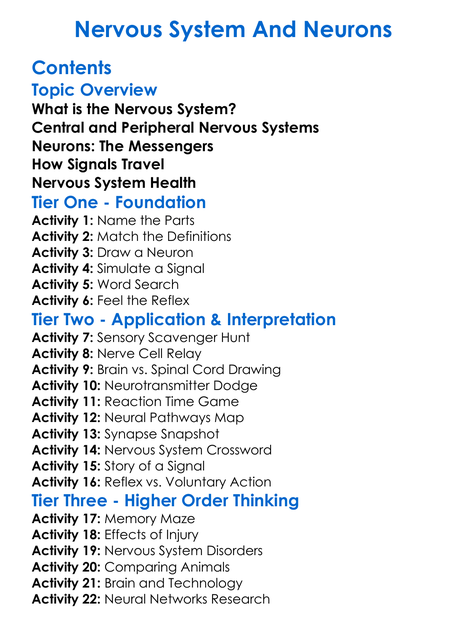 Nervous System And Neurons

Contents

Topic Overview

What is the Nervous System?
Central and Peripheral Nervous Systems
Neurons: The Messengers
How Signals Travel
Nervous System Health

Tier One - Foundation

Activity 1: Name the Parts
Activity 2: Match the Definitions
Activity 3: Draw a Neuron
Activity 4: Simulate a Signal
Activity 5: Word Search
Activity 6: Feel the Reflex

Tier Two - Application & Interpretation

Activity 7: Sensory Scavenger Hunt
Activity 8: Nerve Cell Relay
Activity 9: Brain vs. Spinal Cord Drawing
Activity 10: Neurotransmitter Dodge
Activity 11: Reaction Time Game
Activity 12: Neural Pathways Map
Activity 13: Synapse Snapshot
Activity 14: Nervous System Crossword
Activity 15: Story of a Signal
Activity 16: Reflex vs. Voluntary Action

Tier Three - Higher Order Thinking

Activity 17: Memory Maze
Activity 18: Effects of Injury
Activity 19: Nervous System Disorders
Activity 20: Comparing Animals
Activity 21: Brain and Technology
Activity 22: Neural Networks Research